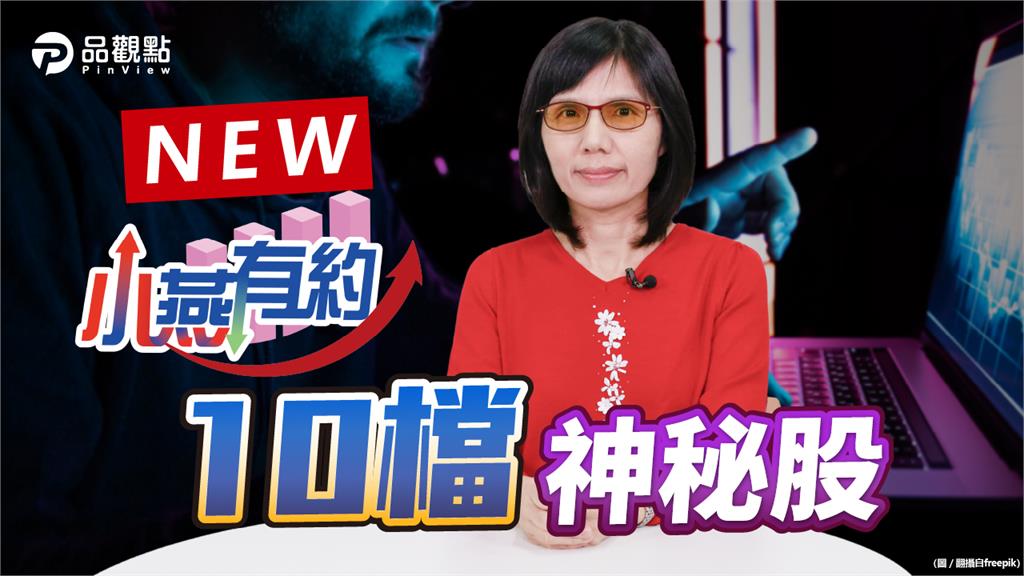 品觀點
PinView

NEW

小燕有約

10檔

神秘股

(圖 / 翻攝自freepik)